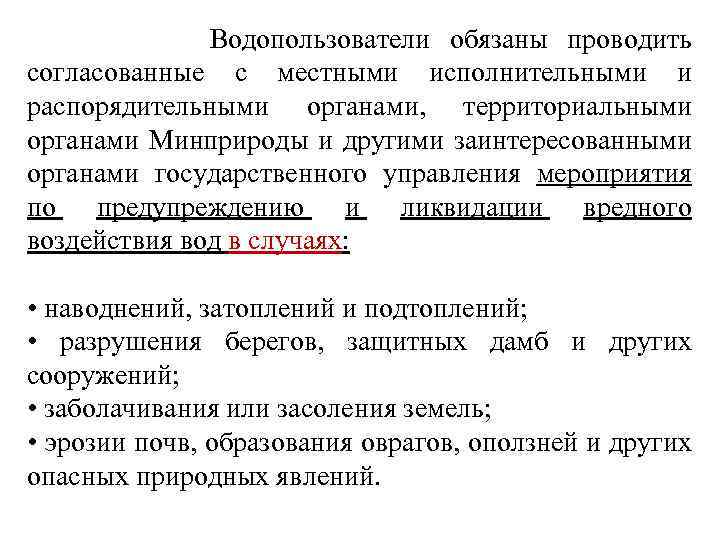 Водопользователи обязаны проводить согласованные с местными исполнительными и распорядительными органами, территориальными органами Минприроды и другими заинтересованными органами государственного управления мероприятия по предупреждению и ликвидации вредного воздействия вод в случаях:

• наводнений, затоплений и подтоплений;
• разрушения берегов, защитных дамб и других сооружений;
• заболачивания или засоления земель;
• эрозии почв, образования оврагов, оползней и других опасных природных явлений.